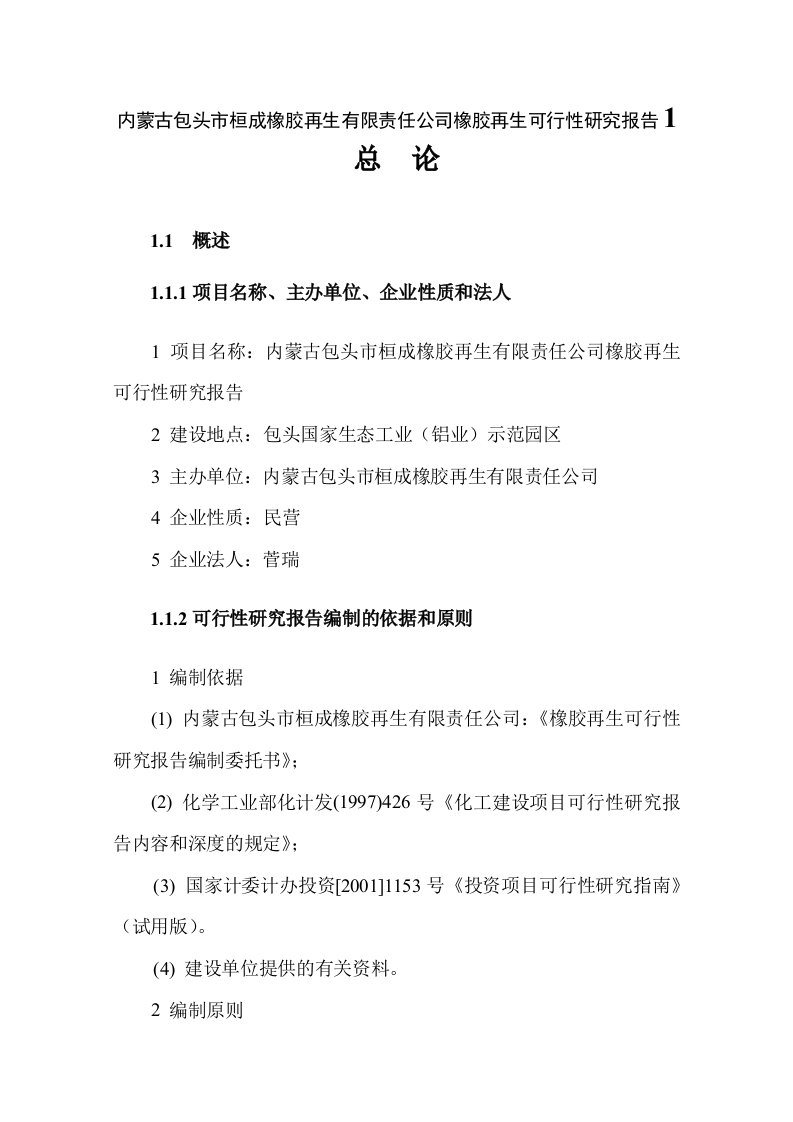 内蒙古包头市桓成橡胶再生有限责任公司橡胶再生可行性研究报告 1

总　论

1.1　概述

1.1.1 项目名称、主办单位、企业性质和法人

1 项目名称：内蒙古包头市桓成橡胶再生有限责任公司橡胶再生可行性研究报告

2 建设地点：包头国家生态工业（铝业）示范园区

3 主办单位：内蒙古包头市桓成橡胶再生有限责任公司

4 企业性质：民营

5 企业法人：菅瑞

1.1.2 可行性研究报告编制的依据和原则

1 编制依据

(1) 内蒙古包头市桓成橡胶再生有限责任公司：《橡胶再生可行性研究报告编制委托书》；

(2) 化学工业部化计发(1997)426 号《化工建设项目可行性研究报告内容和深度的规定》；

(3) 国家计委计办投资[2001]1153 号《投资项目可行性研究指南》（试用版）。

(4) 建设单位提供的有关资料。

2 编制原则